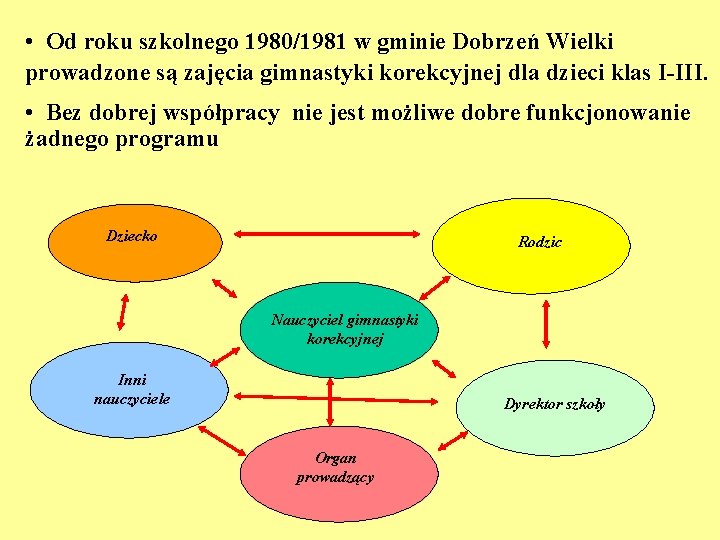 • Od roku szkolnego 1980/1981 w gminie Dobrzeń Wielki prowadzone są zajęcia gimnastyki korekcyjnej dla dzieci klas I-III.

• Bez dobrej współpracy nie jest możliwe dobre funkcjonowanie żadnego programu

Dziecko

Rodzic

Nauczyciel gimnastyki korekcyjnej

Inni nauczyciele

Dyrektor szkoły

Organ prowadzący